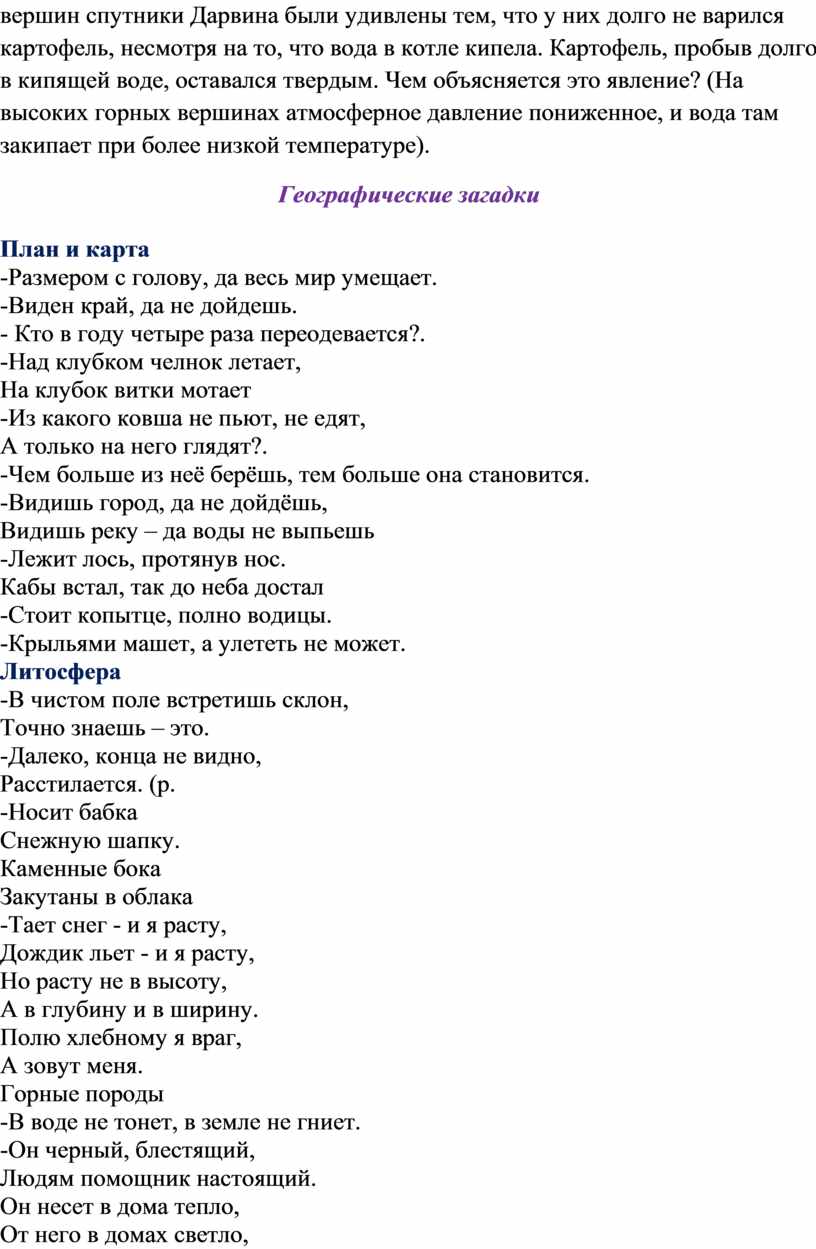 вершин спутники Дарвина были удивлены тем, что у них долго не варился картофель, несмотря на то, что вода в котле кипела. Картофель, пробыв долго в кипящей воде, оставался твердым. Чем объясняется это явление? (На высоких горных вершинах атмосферное давление пониженное, и вода там закипает при более низкой температуре).

Географические загадки

План и карта
-Размером с голову, да весь мир умещает.
-Виден край, да не дойдешь.
- Кто в году четыре раза переодевается?.
-Над клубком челнок летает,
На клубок витки мотает
-Из какого ковша не пьют, не едят,
А только на него глядят?.
-Чем больше из неё берёшь, тем больше она становится.
-Видишь город, да не дойдёшь,
Видишь реку – да воды не выпьешь
-Лежит лось, протянув нос.
Кабы встал, так до неба достал
-Стоит копытце, полно водицы.
-Крыльями машет, а улететь не может.
Литосфера
-В чистом поле встретишь склон,
Точно знаешь – это.
-Далеко, конца не видно,
Расстилается. (р.
-Носит бабка
Снежную шапку.
Каменные бока
Закутаны в облака
-Тает снег - и я расту,
Дождик льет - и я расту,
Но расту не в высоту,
А в глубину и в ширину.
Полю хлебному я враг,
А зовут меня.
Горные породы
-В воде не тонет, в земле не гниет.
-Он черный, блестящий,
Людям помощник настоящий.
Он несет в дома тепло,
От него в домах светло,